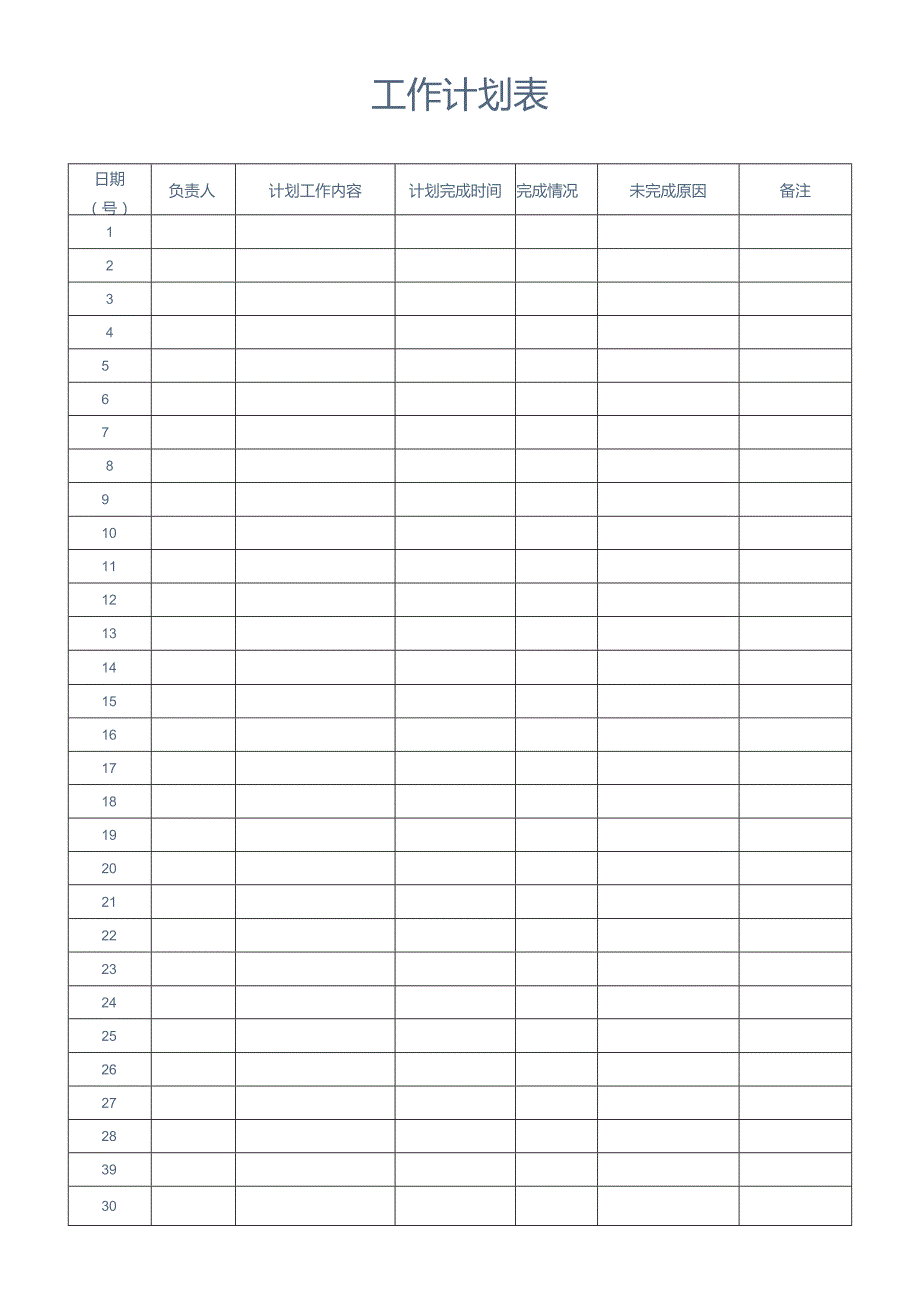 工作计划表

| 日期（号） | 负责人 | 计划工作内容 | 计划完成时间 | 完成情况 | 未完成原因 | 备注 |
|---|---|---|---|---|---|---|
| 1 | | | | | | |
| 2 | | | | | | |
| 3 | | | | | | |
| 4 | | | | | | |
| 5 | | | | | | |
| 6 | | | | | | |
| 7 | | | | | | |
| 8 | | | | | | |
| 9 | | | | | | |
| 10 | | | | | | |
| 11 | | | | | | |
| 12 | | | | | | |
| 13 | | | | | | |
| 14 | | | | | | |
| 15 | | | | | | |
| 16 | | | | | | |
| 17 | | | | | | |
| 18 | | | | | | |
| 19 | | | | | | |
| 20 | | | | | | |
| 21 | | | | | | |
| 22 | | | | | | |
| 23 | | | | | | |
| 24 | | | | | | |
| 25 | | | | | | |
| 26 | | | | | | |
| 27 | | | | | | |
| 28 | | | | | | |
| 39 | | | | | | |
| 30 | | | | | | |